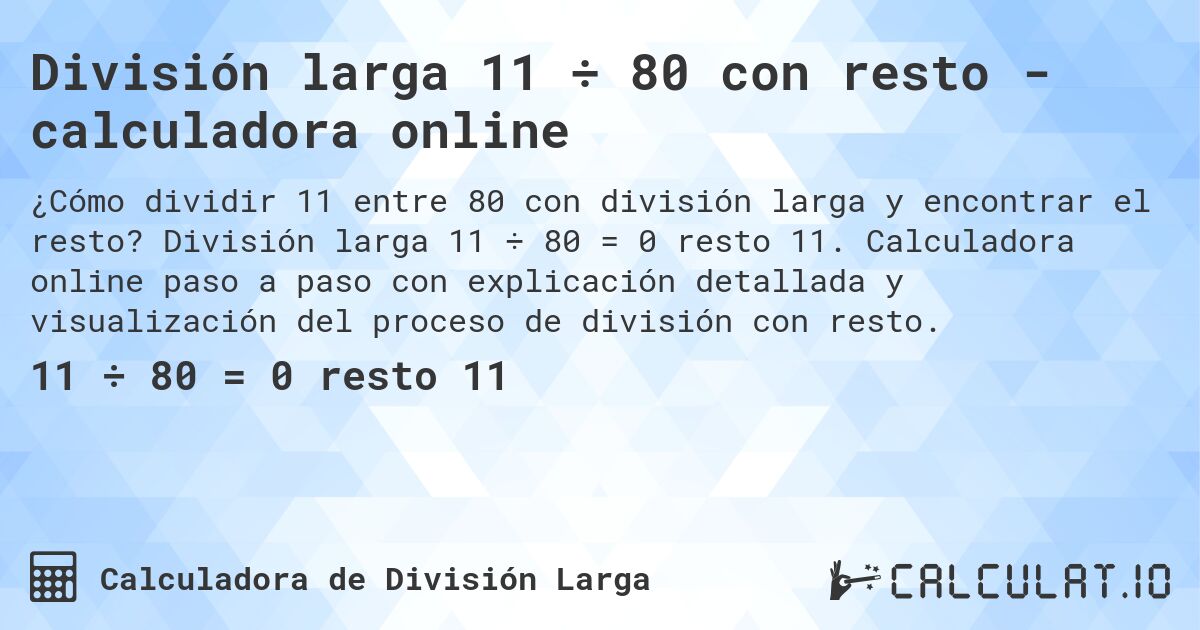 División larga 11 ÷ 80 con resto - calculadora online

¿Cómo dividir 11 entre 80 con división larga y encontrar el resto? División larga 11 ÷ 80 = 0 resto 11. Calculadora online paso a paso con explicación detallada y visualización del proceso de división con resto.

11 ÷ 80 = 0 resto 11

Calculadora de División Larga

CALCULAT.IO